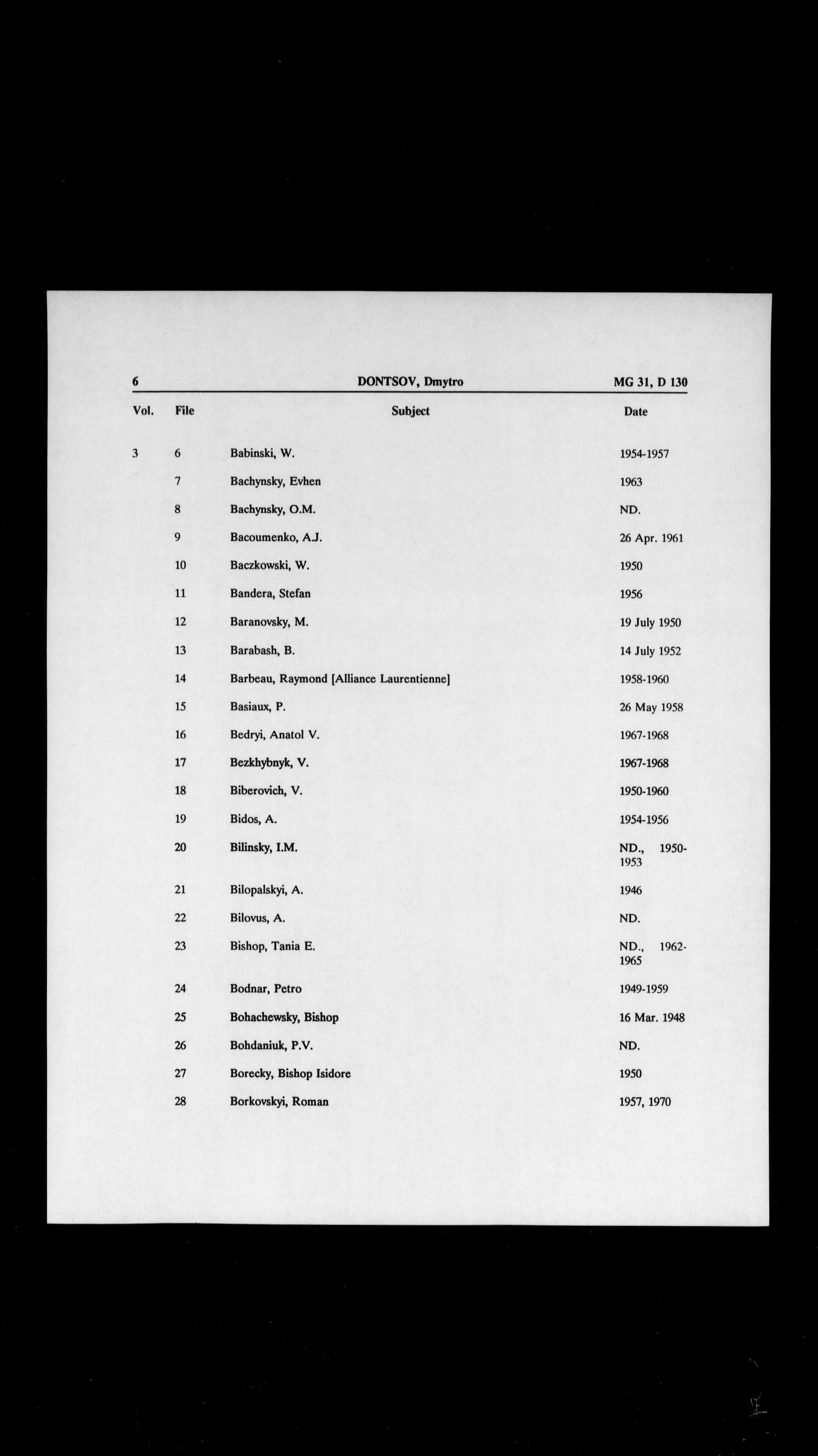 6 DONTSOV, Dmytro MG 31, D 130

| Vol. | File | Subject | Date |
|---|---|---|---|
| 3 | 6 | Babinski, W. | 1954-1957 |
| | 7 | Bachynsky, Evhen | 1963 |
| | 8 | Bachynsky, O.M. | ND. |
| | 9 | Bacoumenko, A.J. | 26 Apr. 1961 |
| | 10 | Baczkowski, W. | 1950 |
| | 11 | Bandera, Stefan | 1956 |
| | 12 | Baranovsky, M. | 19 July 1950 |
| | 13 | Barabash, B. | 14 July 1952 |
| | 14 | Barbeau, Raymond [Alliance Laurentienne] | 1958-1960 |
| | 15 | Basiaux, P. | 26 May 1958 |
| | 16 | Bedryi, Anatol V. | 1967-1968 |
| | 17 | Bezkhybnyk, V. | 1967-1968 |
| | 18 | Biberovich, V. | 1950-1960 |
| | 19 | Bidos, A. | 1954-1956 |
| | 20 | Bilinsky, I.M. | ND., 1950-1953 |
| | 21 | Bilopalskyi, A. | 1946 |
| | 22 | Bilovus, A. | ND. |
| | 23 | Bishop, Tania E. | ND., 1962-1965 |
| | 24 | Bodnar, Petro | 1949-1959 |
| | 25 | Bohachewsky, Bishop | 16 Mar. 1948 |
| | 26 | Bohdaniuk, P.V. | ND. |
| | 27 | Borecky, Bishop Isidore | 1950 |
| | 28 | Borkovskyi, Roman | 1957, 1970 |